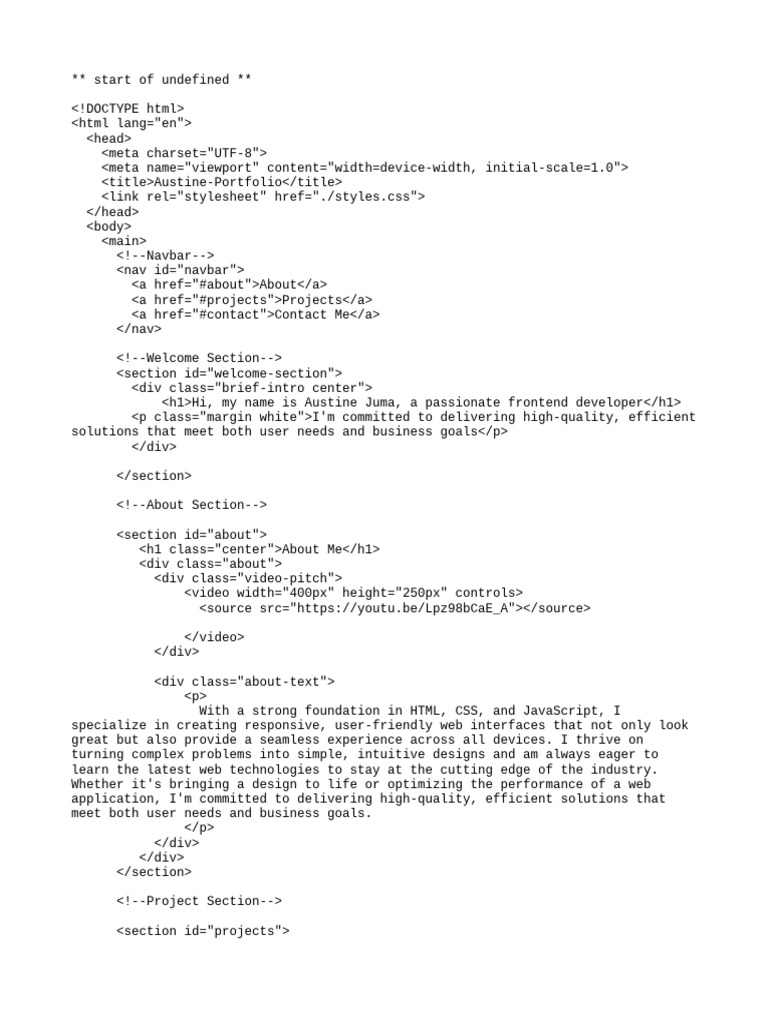 ** start of undefined **

<!DOCTYPE html>
<html lang="en">
  <head>
    <meta charset="UTF-8">
    <meta name="viewport" content="width=device-width, initial-scale=1.0">
    <title>Austine-Portfolio</title>
    <link rel="stylesheet" href="./styles.css">
  </head>
  <body>
    <main>
      <!--Navbar-->
      <nav id="navbar">
        <a href="#about">About</a>
        <a href="#projects">Projects</a>
        <a href="#contact">Contact Me</a>
      </nav>

      <!--Welcome Section-->
      <section id="welcome-section">
        <div class="brief-intro center">
            <h1>Hi, my name is Austine Juma, a passionate frontend developer</h1>
        <p class="margin white">I'm committed to delivering high-quality, efficient solutions that meet both user needs and business goals</p>
        </div>

      </section>

      <!--About Section-->

      <section id="about">
         <h1 class="center">About Me</h1>
         <div class="about">
           <div class="video-pitch">
               <video width="400px" height="250px" controls>
                 <source src="https://youtu.be/Lpz98bCaE_A"></source>

               </video>
           </div>

           <div class="about-text">
               <p>
                 With a strong foundation in HTML, CSS, and JavaScript, I specialize in creating responsive, user-friendly web interfaces that not only look great but also provide a seamless experience across all devices. I thrive on turning complex problems into simple, intuitive designs and am always eager to learn the latest web technologies to stay at the cutting edge of the industry. Whether it's bringing a design to life or optimizing the performance of a web application, I'm committed to delivering high-quality, efficient solutions that meet both user needs and business goals.
               </p>
           </div>
         </div>
      </section>

      <!--Project Section-->

      <section id="projects">